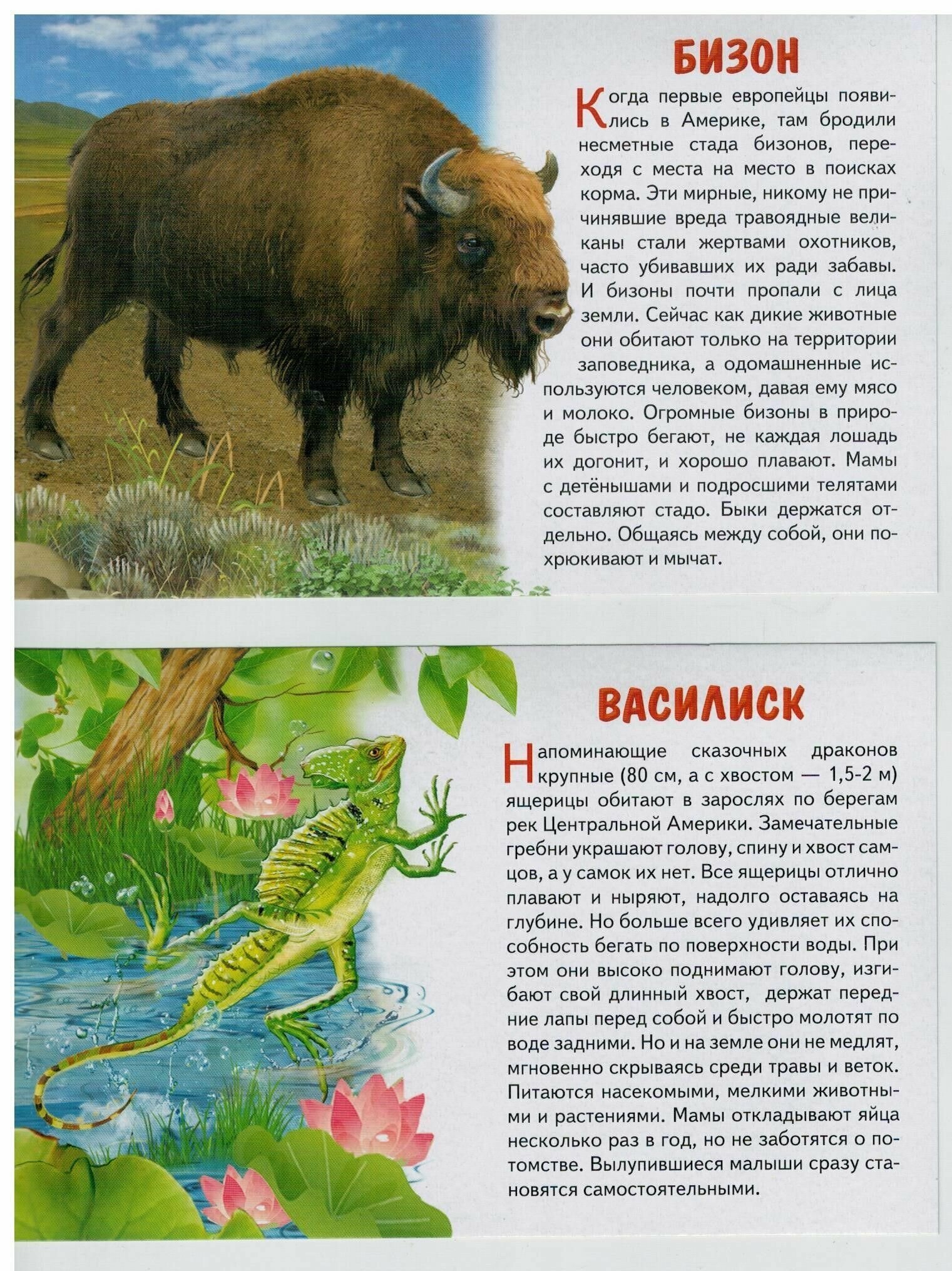 БИЗОН

Когда первые европейцы появились в Америке, там бродили несметные стада бизонов, переходя с места на место в поисках корма. Эти мирные, никому не причинявшие вреда травоядные великаны стали жертвами охотников, часто убивавших их ради забавы. И бизоны почти пропали с лица земли. Сейчас как дикие животные они обитают только на территории заповедника, а одомашненные используются человеком, давая ему мясо и молоко. Огромные бизоны в природе быстро бегают, не каждая лошадь их догонит, и хорошо плавают. Мамы с детёнышами и подросшими телятами составляют стадо. Быки держатся отдельно. Общаясь между собой, они похрюкивают и мычат.

ВАСИЛИСК

Напоминающие сказочных драконов крупные (80 см, а с хвостом — 1,5-2 м) ящерицы обитают в зарослях по берегам рек Центральной Америки. Замечательные гребни украшают голову, спину и хвост самцов, а у самок их нет. Все ящерицы отлично плавают и ныряют, надолго оставаясь на глубине. Но больше всего удивляет их способность бегать по поверхности воды. При этом они высоко поднимают голову, изгибают свой длинный хвост, держат передние лапы перед собой и быстро молотят по воде задними. Но и на земле они не медлят, мгновенно скрываясь среди травы и веток. Питаются насекомыми, мелкими животными и растениями. Мамы откладывают яйца несколько раз в год, но не заботятся о потомстве. Вылупившиеся малыши сразу становятся самостоятельными.